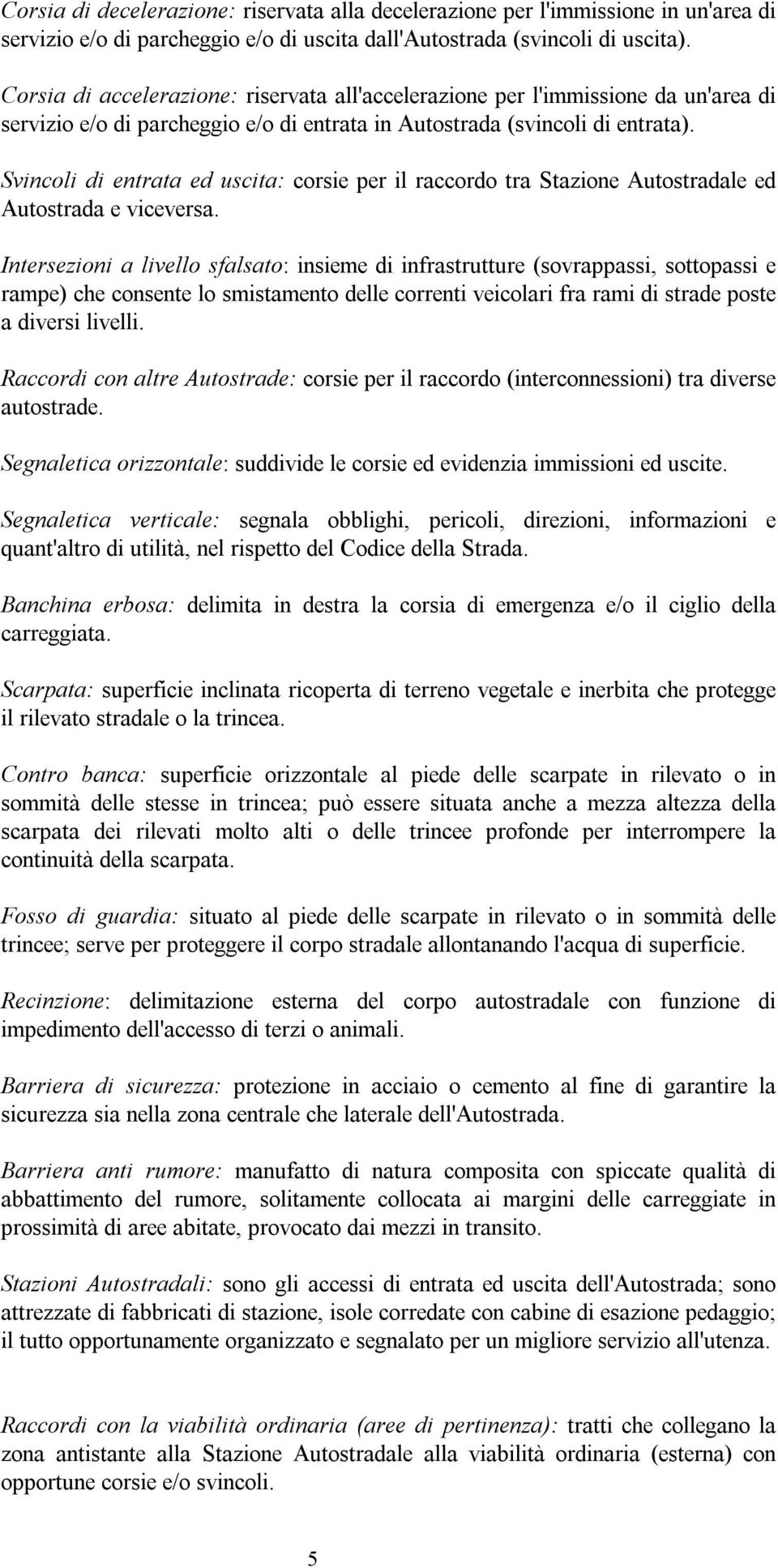 Corsia di decelerazione: riservata alla decelerazione per l'immissione in un'area di servizio e/o di parcheggio e/o di uscita dall'Autostrada (svincoli di uscita).

Corsia di accelerazione: riservata all'accelerazione per l'immissione da un'area di servizio e/o di parcheggio e/o di entrata in Autostrada (svincoli di entrata).

Svincoli di entrata ed uscita: corsie per il raccordo tra Stazione Autostradale ed Autostrada e viceversa.

Intersezioni a livello sfalsato: insieme di infrastrutture (sovrappassi, sottopassi e rampe) che consente lo smistamento delle correnti veicolari fra rami di strade poste a diversi livelli.

Raccordi con altre Autostrade: corsie per il raccordo (interconnessioni) tra diverse autostrade.

Segnaletica orizzontale: suddivide le corsie ed evidenzia immissioni ed uscite.

Segnaletica verticale: segnala obblighi, pericoli, direzioni, informazioni e quant'altro di utilità, nel rispetto del Codice della Strada.

Banchina erbosa: delimita in destra la corsia di emergenza e/o il ciglio della carreggiata.

Scarpata: superficie inclinata ricoperta di terreno vegetale e inerbita che protegge il rilevato stradale o la trincea.

Contro banca: superficie orizzontale al piede delle scarpate in rilevato o in sommità delle stesse in trincea; può essere situata anche a mezza altezza della scarpata dei rilevati molto alti o delle trincee profonde per interrompere la continuità della scarpata.

Fosso di guardia: situato al piede delle scarpate in rilevato o in sommità delle trincee; serve per proteggere il corpo stradale allontanando l'acqua di superficie.

Recinzione: delimitazione esterna del corpo autostradale con funzione di impedimento dell'accesso di terzi o animali.

Barriera di sicurezza: protezione in acciaio o cemento al fine di garantire la sicurezza sia nella zona centrale che laterale dell'Autostrada.

Barriera anti rumore: manufatto di natura composita con spiccate qualità di abbattimento del rumore, solitamente collocata ai margini delle carreggiate in prossimità di aree abitate, provocato dai mezzi in transito.

Stazioni Autostradali: sono gli accessi di entrata ed uscita dell'Autostrada; sono attrezzate di fabbricati di stazione, isole corredate con cabine di esazione pedaggio; il tutto opportunamente organizzato e segnalato per un migliore servizio all'utenza.

Raccordi con la viabilità ordinaria (aree di pertinenza): tratti che collegano la zona antistante alla Stazione Autostradale alla viabilità ordinaria (esterna) con opportune corsie e/o svincoli.

5